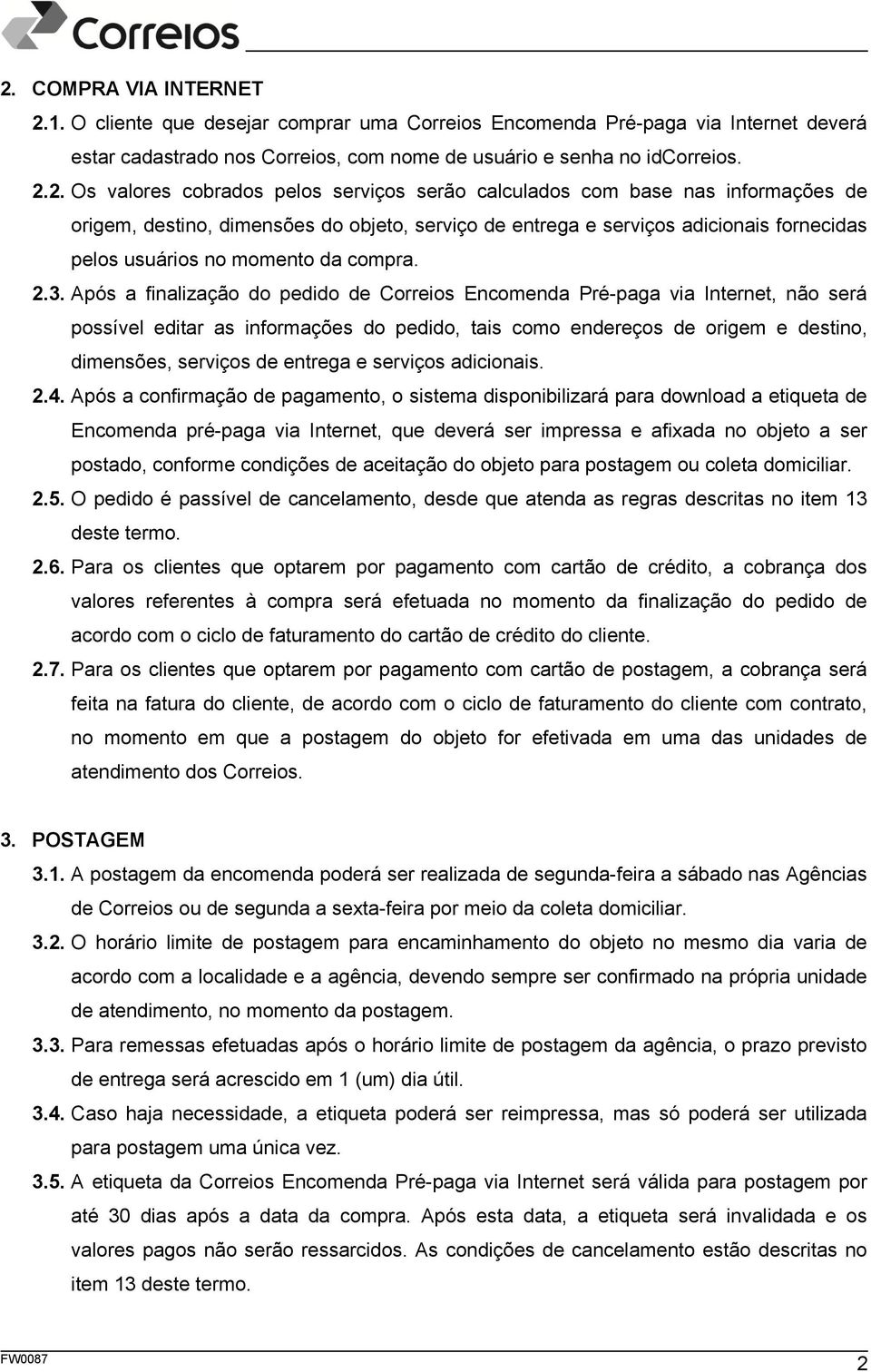 Correios

2. COMPRA VIA INTERNET

2.1. O cliente que desejar comprar uma Correios Encomenda Pré-paga via Internet deverá estar cadastrado nos Correios, com nome de usuário e senha no idCorreios.

2.2. Os valores cobrados pelos serviços serão calculados com base nas informações de origem, destino, dimensões do objeto, serviço de entrega e serviços adicionais fornecidas pelos usuários no momento da compra.

2.3. Após a finalização do pedido de Correios Encomenda Pré-paga via Internet, não será possível editar as informações do pedido, tais como endereços de origem e destino, dimensões, serviços de entrega e serviços adicionais.

2.4. Após a confirmação de pagamento, o sistema disponibilizará para download a etiqueta de Encomenda pré-paga via Internet, que deverá ser impressa e afixada no objeto a ser postado, conforme condições de aceitação do objeto para postagem ou coleta domiciliar.

2.5. O pedido é passível de cancelamento, desde que atenda as regras descritas no item 13 deste termo.

2.6. Para os clientes que optarem por pagamento com cartão de crédito, a cobrança dos valores referentes à compra será efetuada no momento da finalização do pedido de acordo com o ciclo de faturamento do cartão de crédito do cliente.

2.7. Para os clientes que optarem por pagamento com cartão de postagem, a cobrança será feita na fatura do cliente, de acordo com o ciclo de faturamento do cliente com contrato, no momento em que a postagem do objeto for efetivada em uma das unidades de atendimento dos Correios.

3. POSTAGEM

3.1. A postagem da encomenda poderá ser realizada de segunda-feira a sábado nas Agências de Correios ou de segunda a sexta-feira por meio da coleta domiciliar.

3.2. O horário limite de postagem para encaminhamento do objeto no mesmo dia varia de acordo com a localidade e a agência, devendo sempre ser confirmado na própria unidade de atendimento, no momento da postagem.

3.3. Para remessas efetuadas após o horário limite de postagem da agência, o prazo previsto de entrega será acrescido em 1 (um) dia útil.

3.4. Caso haja necessidade, a etiqueta poderá ser reimpressa, mas só poderá ser utilizada para postagem uma única vez.

3.5. A etiqueta da Correios Encomenda Pré-paga via Internet será válida para postagem por até 30 dias após a data da compra. Após esta data, a etiqueta será invalidada e os valores pagos não serão ressarcidos. As condições de cancelamento estão descritas no item 13 deste termo.

FW0087

2